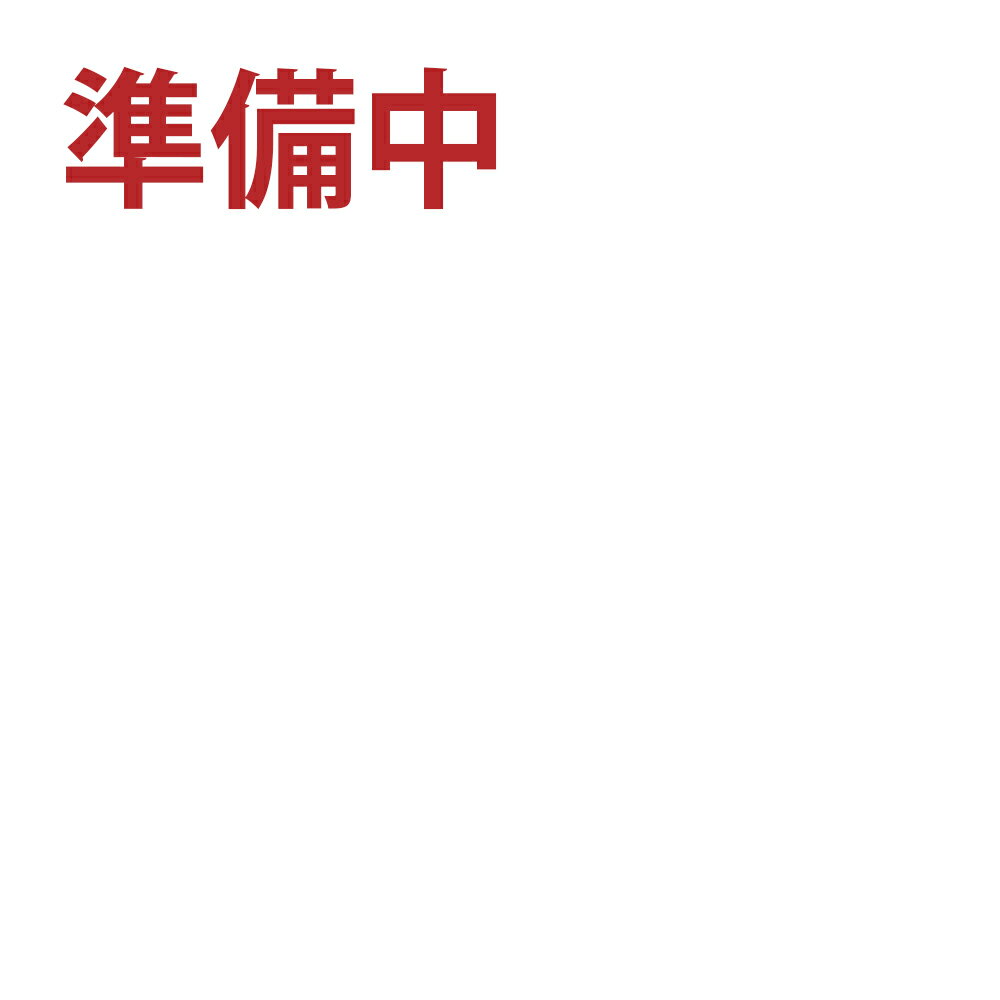 準備中